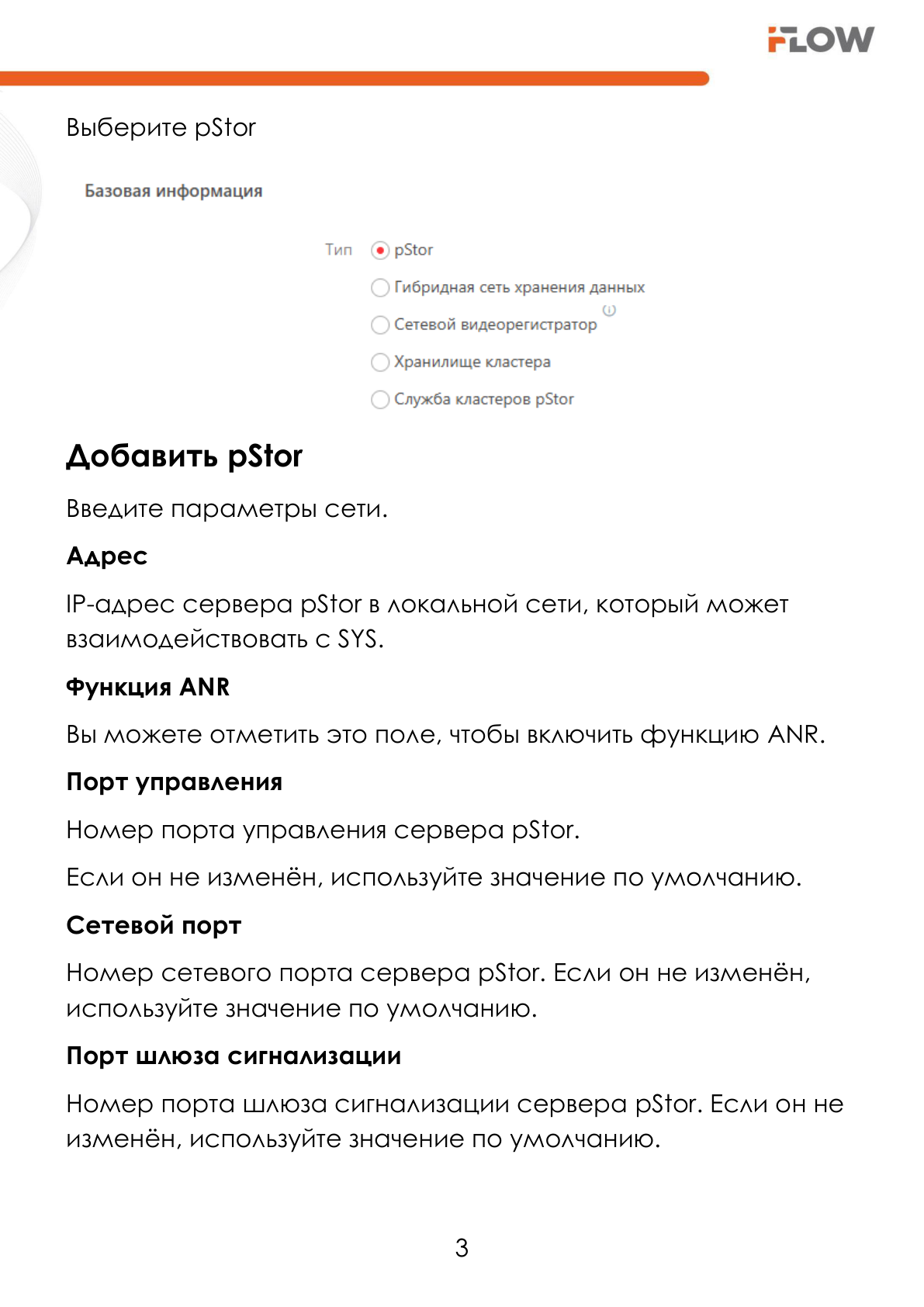 FLOW

Выберите pStor

Базовая информация

Тип pStor

Гибридная сеть хранения данных

Сетевой видеорегистратор

Хранилище кластера

Служба кластеров pStor

Добавить pStor

Введите параметры сети.

Адрес

IP-адрес сервера pStor в локальной сети, который может взаимодействовать с SYS.

Функция ANR

Вы можете отметить это поле, чтобы включить функцию ANR.

Порт управления

Номер порта управления сервера pStor.

Если он не изменён, используйте значение по умолчанию.

Сетевой порт

Номер сетевого порта сервера pStor. Если он не изменён, используйте значение по умолчанию.

Порт шлюза сигнализации

Номер порта шлюза сигнализации сервера pStor. Если он не изменён, используйте значение по умолчанию.

3